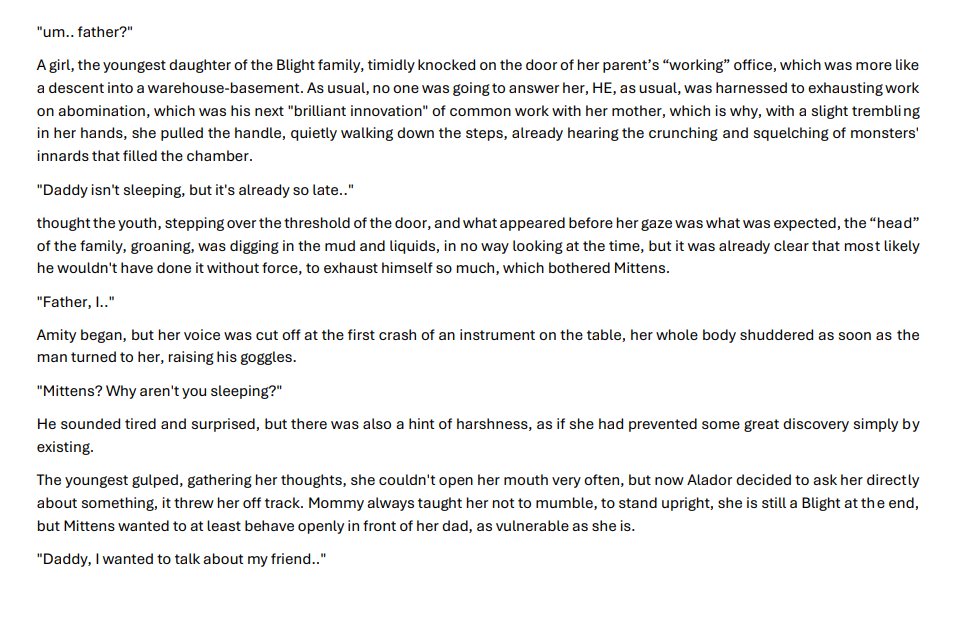 "um.. father?"

A girl, the youngest daughter of the Blight family, timidly knocked on the door of her parent's "working" office, which was more like a descent into a warehouse-basement. As usual, no one was going to answer her, HE, as usual, was harnessed to exhausting work on abomination, which was his next "brilliant innovation" of common work with her mother, which is why, with a slight trembling in her hands, she pulled the handle, quietly walking down the steps, already hearing the crunching and squelching of monsters' innards that filled the chamber.

"Daddy isn't sleeping, but it's already so late.."

thought the youth, stepping over the threshold of the door, and what appeared before her gaze was what was expected, the "head" of the family, groaning, was digging in the mud and liquids, in no way looking at the time, but it was already clear that most likely he wouldn't have done it without force, to exhaust himself so much, which bothered Mittens.

"Father, I.."

Amity began, but her voice was cut off at the first crash of an instrument on the table, her whole body shuddered as soon as the man turned to her, raising his goggles.

"Mittens? Why aren't you sleeping?"

He sounded tired and surprised, but there was also a hint of harshness, as if she had prevented some great discovery simply by existing.

The youngest gulped, gathering her thoughts, she couldn't open her mouth very often, but now Alador decided to ask her directly about something, it threw her off track. Mommy always taught her not to mumble, to stand upright, she is still a Blight at the end, but Mittens wanted to at least behave openly in front of her dad, as vulnerable as she is.

"Daddy, I wanted to talk about my friend.."